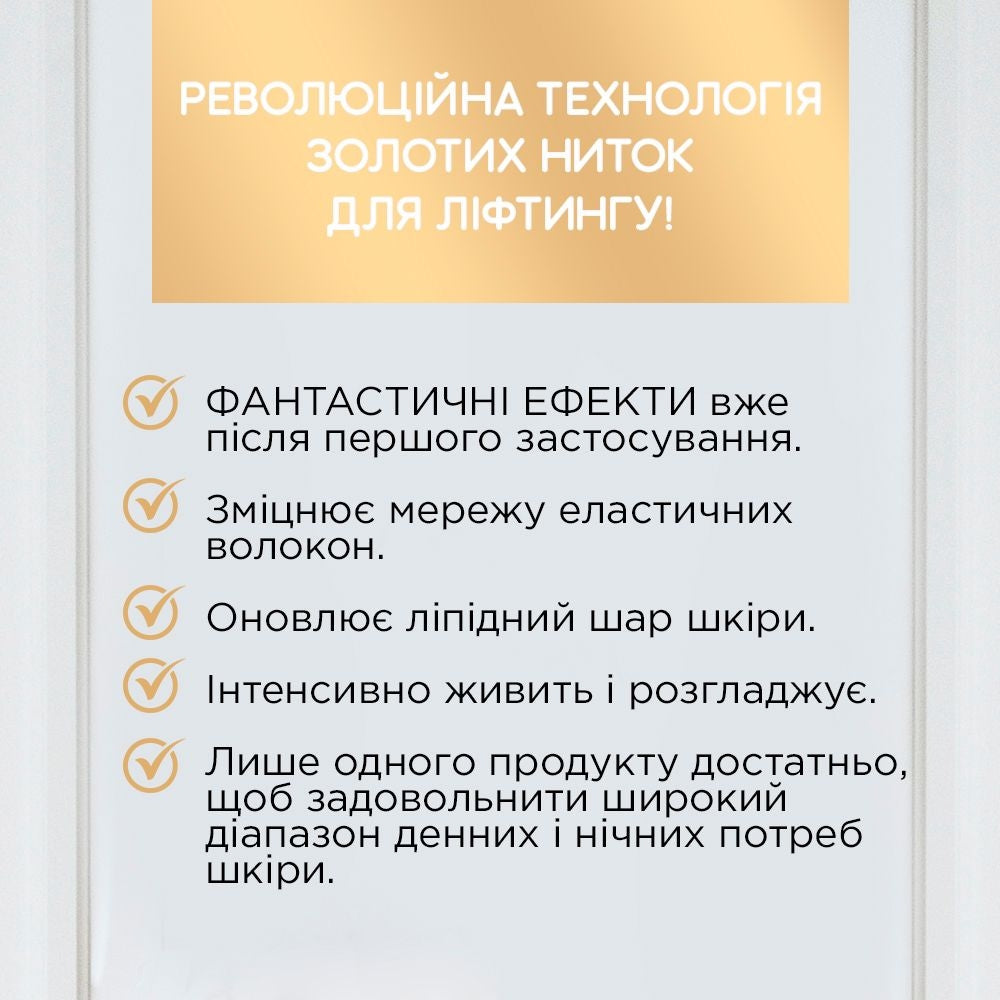 РЕВОЛЮЦІЙНА ТЕХНОЛОГІЯ ЗОЛОТИХ НИТОК ДЛЯ ЛІФТИНГУ!

ФАНТАСТИЧНІ ЕФЕКТИ вже після першого застосування.

Зміцнює мережу еластичних волокон.

Оновлює ліпідний шар шкіри.

Інтенсивно живить і розгладжує.

Лише одного продукту достатньо, щоб задовольнити широкий діапазон денних і нічних потреб шкіри.